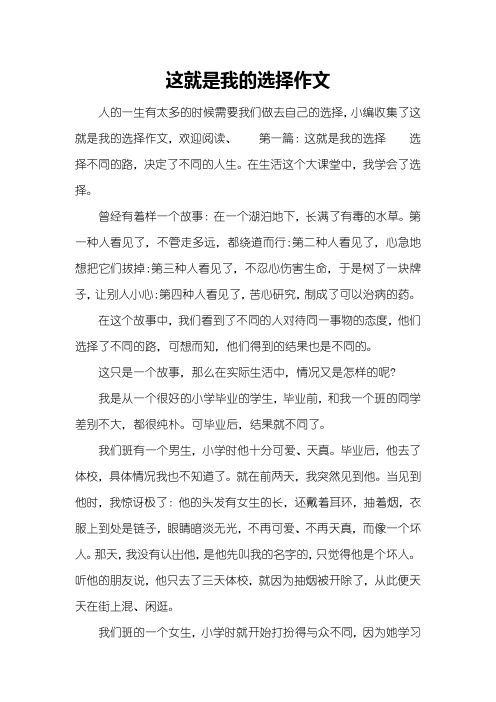 这就是我的选择作文

人的一生有太多的时候需要我们做去自己的选择，小编收集了这就是我的选择作文，欢迎阅读、　　第一篇：这就是我的选择　　选择不同的路，决定了不同的人生。在生活这个大课堂中，我学会了选择。

曾经有着样一个故事：在一个湖泊地下，长满了有毒的水草。第一种人看见了，不管走多远，都绕道而行；第二种人看见了，心急地想把它们拔掉；第三种人看见了，不忍心伤害生命，于是树了一块牌子，让别人小心；第四种人看见了，苦心研究，制成了可以治病的药。

在这个故事中，我们看到了不同的人对待同一事物的态度，他们选择了不同的路，可想而知，他们得到的结果也是不同的。

这只是一个故事，那么在实际生活中，情况又是怎样的呢?

我是从一个很好的小学毕业的学生，毕业前，和我一个班的同学差别不大，都很纯朴。可毕业后，结果就不同了。

我们班有一个男生，小学时他十分可爱、天真。毕业后，他去了体校，具体情况我也不知道了。就在前两天，我突然见到他。当见到他时，我惊讶极了：他的头发有女生的长，还戴着耳环，抽着烟，衣服上到处是链子，眼睛暗淡无光，不再可爱、不再天真，而像一个坏人。那天，我没有认出他，是他先叫我的名字的，只觉得他是个坏人。听他的朋友说，他只去了三天体校，就因为抽烟被开除了，从此便天天在街上混、闲逛。

我们班的一个女生，小学时就开始打扮得与众不同，因为她学习